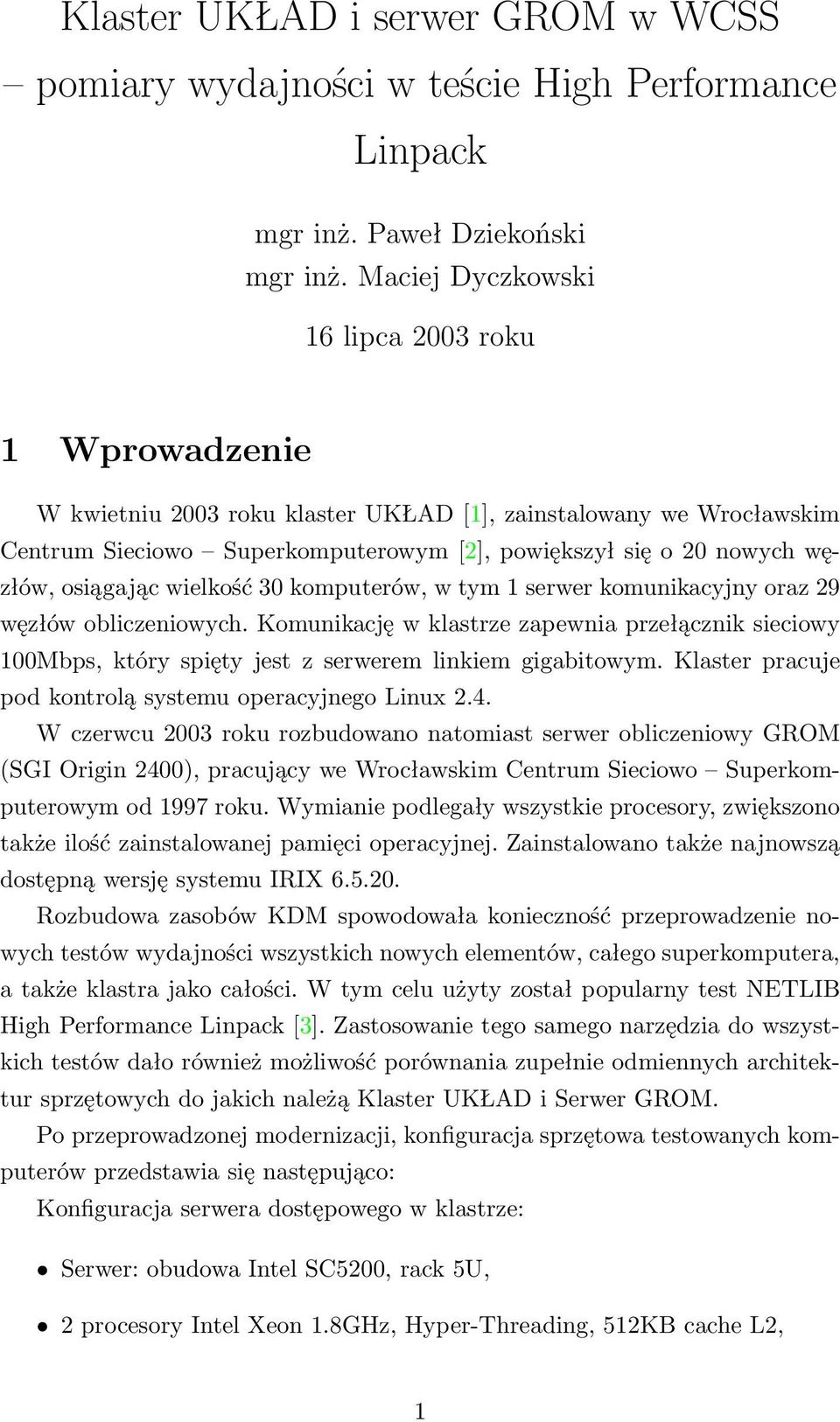 Klaster UKŁAD i serwer GROM w WCSS – pomiary wydajności w teście High Performance Linpack

mgr inż. Paweł Dziekoński
mgr inż. Maciej Dyczkowski

16 lipca 2003 roku

1 Wprowadzenie

W kwietniu 2003 roku klaster UKŁAD [1], zainstalowany we Wrocławskim Centrum Sieciowo – Superkomputerowym [2], powiększył się o 20 nowych węzłów, osiągając wielkość 30 komputerów, w tym 1 serwer komunikacyjny oraz 29 węzłów obliczeniowych. Komunikację w klastrze zapewnia przełącznik sieciowy 100Mbps, który spięty jest z serwerem linkiem gigabitowym. Klaster pracuje pod kontrolą systemu operacyjnego Linux 2.4.

W czerwcu 2003 roku rozbudowano natomiast serwer obliczeniowy GROM (SGI Origin 2400), pracujący we Wrocławskim Centrum Sieciowo – Superkomputerowym od 1997 roku. Wymianie podlegały wszystkie procesory, zwiększono także ilość zainstalowanej pamięci operacyjnej. Zainstalowano także najnowszą dostępną wersję systemu IRIX 6.5.20.

Rozbudowa zasobów KDM spowodowała konieczność przeprowadzenie nowych testów wydajności wszystkich nowych elementów, całego superkomputera, a także klastra jako całości. W tym celu użyty został popularny test NETLIB High Performance Linpack [3]. Zastosowanie tego samego narzędzia do wszystkich testów dało również możliwość porównania zupełnie odmiennych architektur sprzętowych do jakich należą Klaster UKŁAD i Serwer GROM.

Po przeprowadzonej modernizacji, konfiguracja sprzętowa testowanych komputerów przedstawia się następująco:

Konfiguracja serwera dostępowego w klastrze:

• Serwer: obudowa Intel SC5200, rack 5U,

• 2 procesory Intel Xeon 1.8GHz, Hyper-Threading, 512KB cache L2,

1